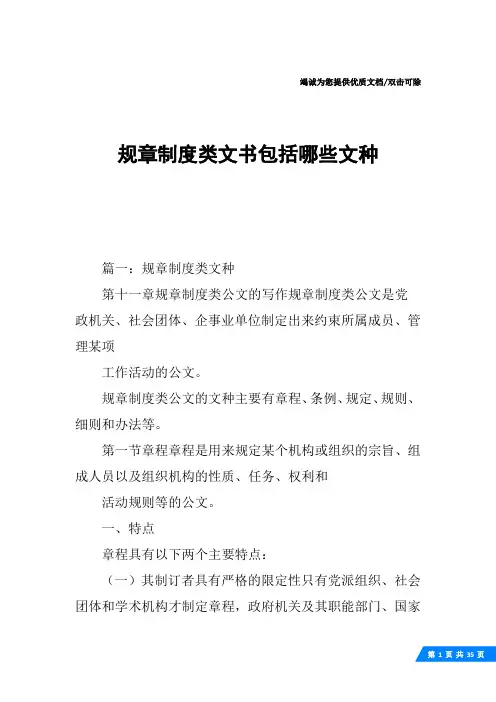 竭诚为您提供优质文档/双击可除

规章制度类文书包括哪些文种

篇一：规章制度类文种

第十一章规章制度类公文的写作规章制度类公文是党政机关、社会团体、企事业单位制定出来约束所属成员、管理某项

工作活动的公文。

规章制度类公文的文种主要有章程、条例、规定、规则、细则和办法等。

第一节章程章程是用来规定某个机构或组织的宗旨、组成人员以及组织机构的性质、任务、权利和

活动规则等的公文。

一、特点

章程具有以下两个主要特点：

（一）其制订者具有严格的限定性只有党派组织、社会团体和学术机构才制定章程，政府机关及其职能部门、国家

第 1 页 共 35 页